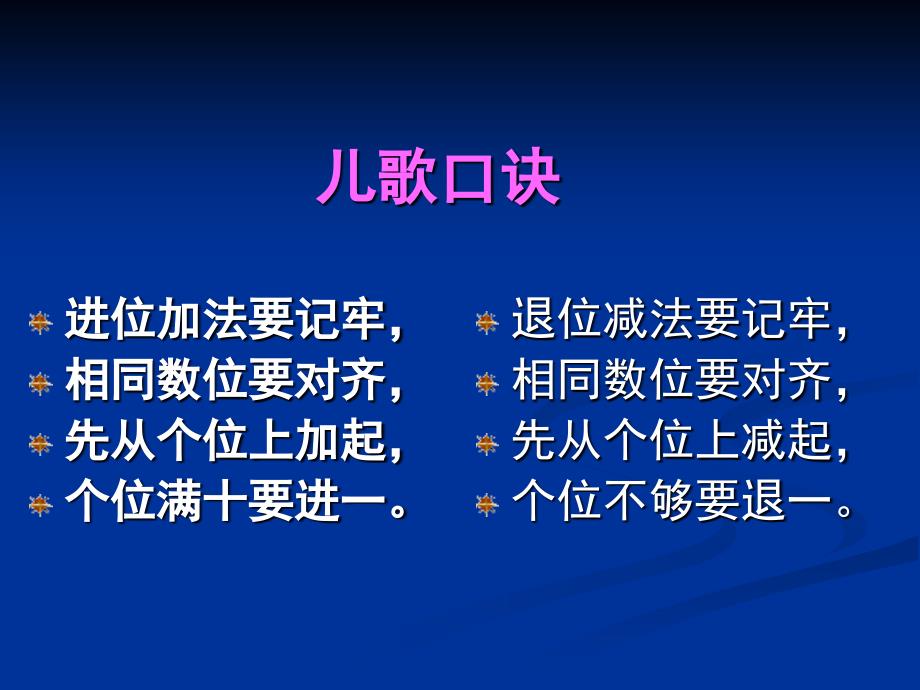 儿歌口诀

进位加法要记牢，
相同数位要对齐，
先从个位上加起，
个位满十要进一。

退位减法要记牢，
相同数位要对齐，
先从个位上减起，
个位不够要退一。